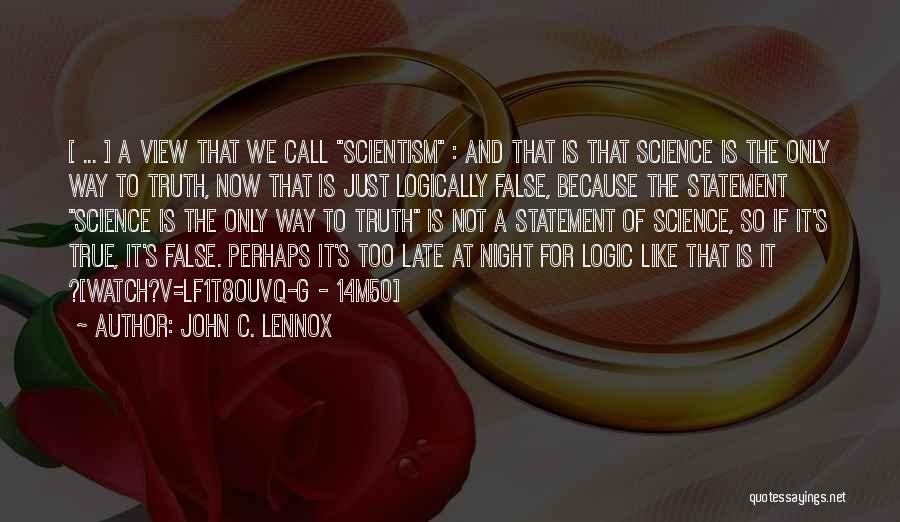 [ ... ] A VIEW THAT WE CALL "SCIENTISM" : AND THAT IS THAT SCIENCE IS THE ONLY WAY TO TRUTH, NOW THAT IS JUST LOGICALLY FALSE, BECAUSE THE STATEMENT "SCIENCE IS THE ONLY WAY TO TRUTH" IS NOT A STATEMENT OF SCIENCE, SO IF IT'S TRUE, IT'S FALSE. PERHAPS IT'S TOO LATE AT NIGHT FOR LOGIC LIKE THAT IS IT ?[WATCH?V=LF1T8OUVQ-G - 14M50]

~ AUTHOR: JOHN C. LENNOX

quotessayings.net